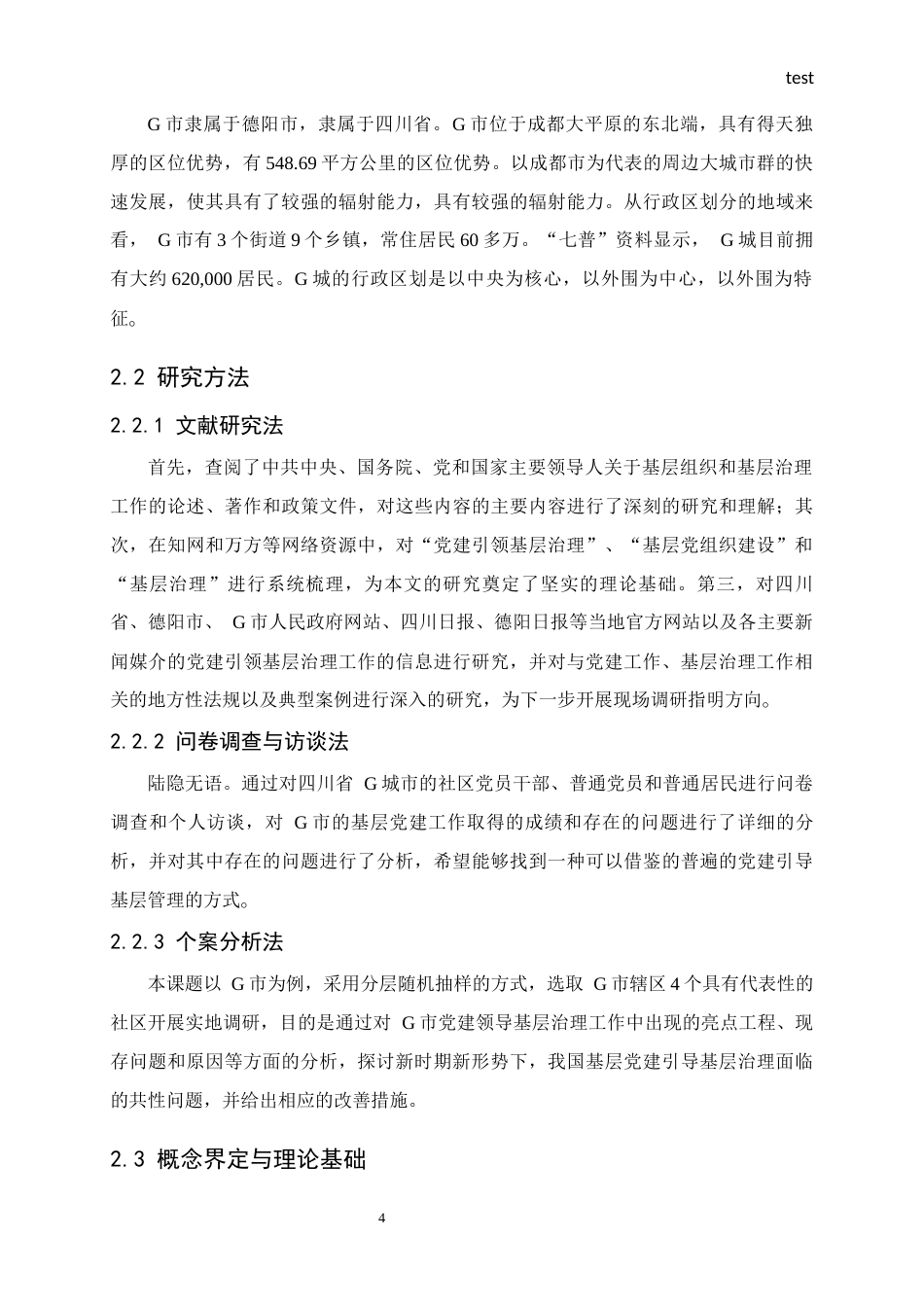 test

G市隶属于德阳市，隶属于四川省。G市位于成都大平原的东北端，具有得天独厚的区位优势，有548.69平方公里的区位优势。以成都市为代表的周边大城市群的快速发展，使其具有了较强的辐射能力，具有较强的辐射能力。从行政区划分的地域来看，G市有3个街道9个乡镇，常住居民60多万。“七普”资料显示，G城目前拥有大约620,000居民。G城的行政区划是以中央为核心，以外围为中心，以外围为特征。

2.2 研究方法

2.2.1 文献研究法

首先，查阅了中共中央、国务院、党和国家主要领导人关于基层组织和基层治理工作的论述、著作和政策文件，对这些内容的主要内容进行了深刻的研究和理解；其次，在知网和万方等网络资源中，对“党建引领基层治理”、“基层党组织建设”和“基层治理”进行系统梳理，为本文的研究奠定了坚实的理论基础。第三，对四川省、德阳市、G市人民政府网站、四川日报、德阳日报等当地官方网站以及各主要新闻媒介的党建引领基层治理工作的信息进行研究，并对与党建工作、基层治理工作相关的地方性法规以及典型案例进行深入的研究，为下一步开展现场调研指明方向。

2.2.2 问卷调查与访谈法

陆隐无语。通过对四川省G城市的社区党员干部、普通党员和普通居民进行问卷调查和个人访谈，对G市的基层党建工作取得的成绩和存在的问题进行了详细的分析，并对其中存在的问题进行了分析，希望能够找到一种可以借鉴的普遍的党建引导基层管理的方式。

2.2.3 个案分析法

本课题以G市为例，采用分层随机抽样的方式，选取G市辖区4个具有代表性的社区开展实地调研，目的是通过对G市党建领导基层治理工作中出现的亮点工程、现存问题和原因等方面的分析，探讨新时期新形势下，我国基层党建引导基层治理面临的共性问题，并给出相应的改善措施。

2.3 概念界定与理论基础

4